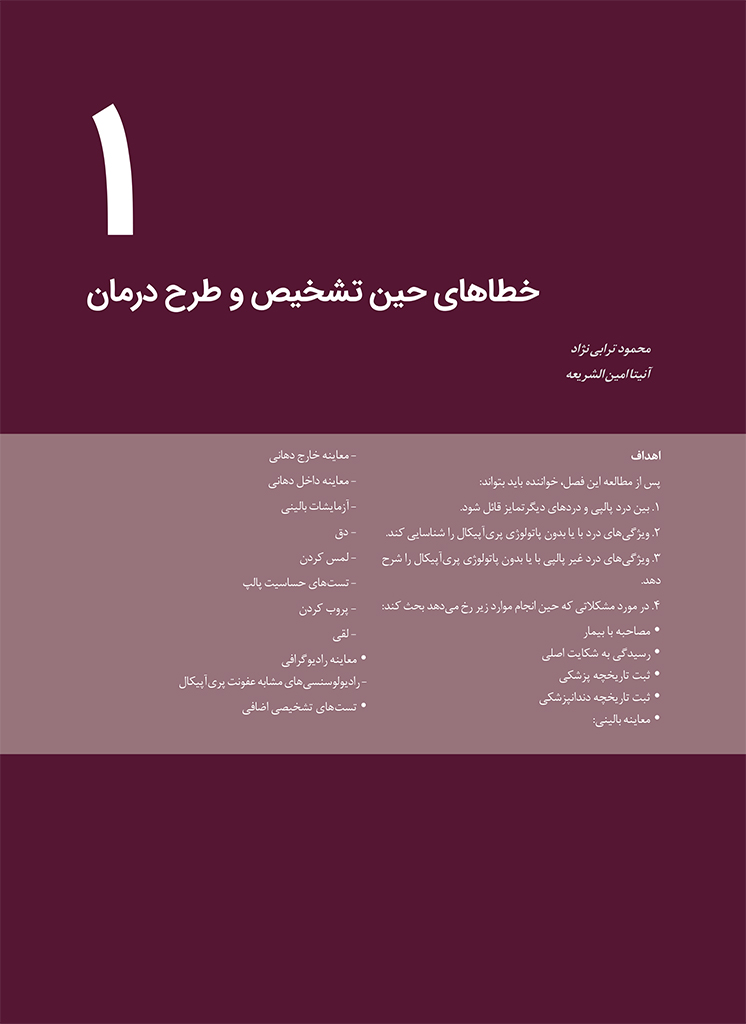 ۱

خطاهای حین تشخیص و طرح درمان

محمود ترابی نژاد
آنیتا امین الشریعه

اهداف

پس از مطالعه این فصل، خواننده باید بتواند:

۱. بین درد پالپی و دردهای دیگر تمایز قائل شود.

۲. ویژگی‌های درد با یا بدون پاتولوژی پری‌آپیکال را شناسایی کند.

۳. ویژگی‌های درد غیر پالپی با یا بدون پاتولوژی پری‌آپیکال را شرح دهد.

۴. در مورد مشکلاتی که حین انجام موارد زیر رخ می‌دهد بحث کند:

• مصاحبه با بیمار
• رسیدگی به شکایت اصلی
• ثبت تاریخچه پزشکی
• ثبت تاریخچه دندانپزشکی
• معاینه بالینی:

– معاینه خارج دهانی
– معاینه داخل دهانی
– آزمایشات بالینی
– دق
– لمس کردن
– تست‌های حساسیت پالپ
– پروب کردن
– لقی
• معاینه رادیوگرافی
– رادیولوسنسی‌های مشابه عفونت پری‌آپیکال
• تست‌های تشخیصی اضافی